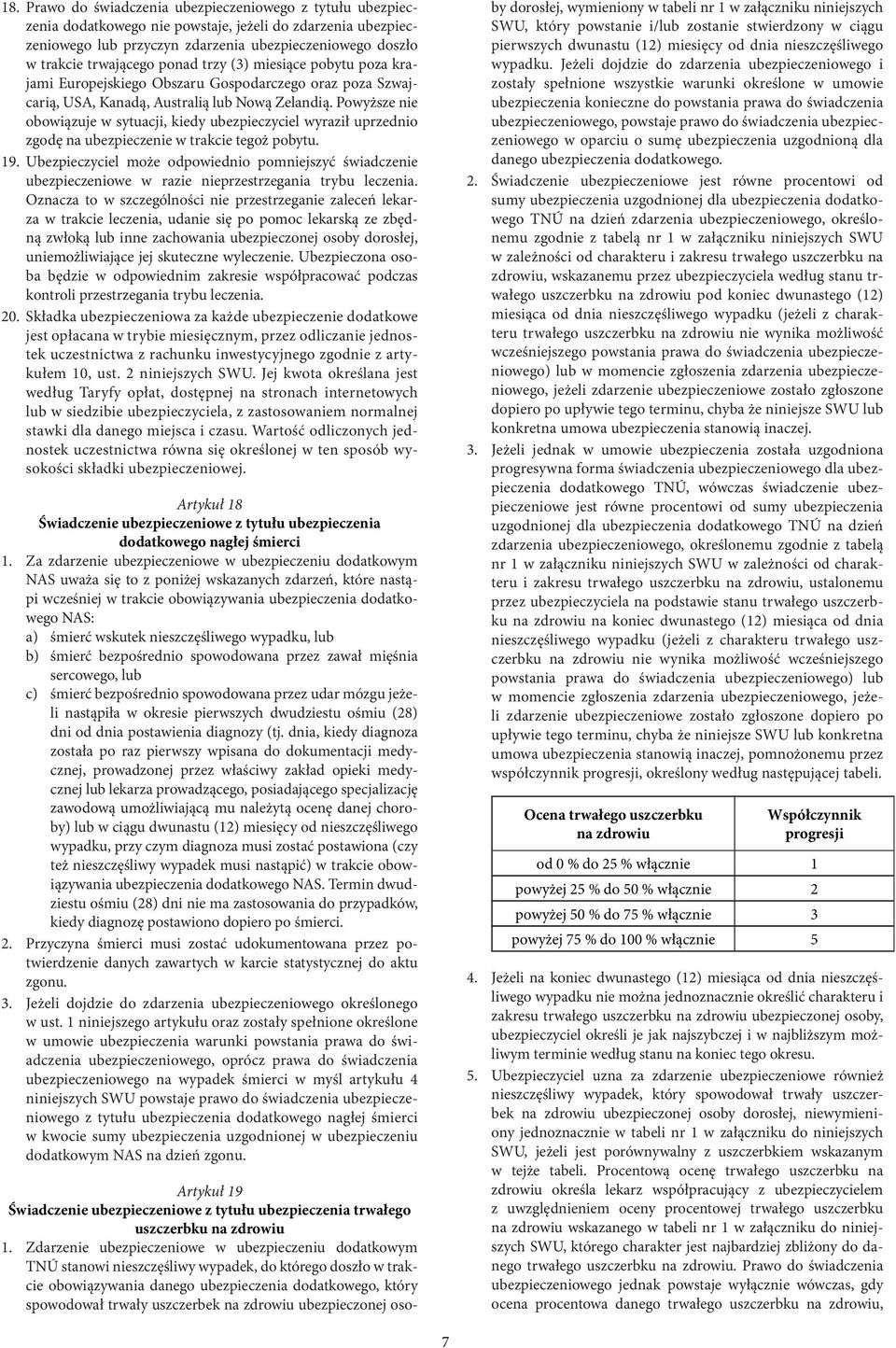 18. Prawo do świadczenia ubezpieczeniowego z tytułu ubezpieczenia dodatkowego nie powstaje, jeżeli do zdarzenia ubezpieczeniowego lub przyczyn zdarzenia ubezpieczeniowego doszło w trakcie trwającego ponad trzy (3) miesiące pobytu poza krajami Europejskiego Obszaru Gospodarczego oraz poza Szwajcarią, USA, Kanadą, Australią lub Nową Zelandią. Powyższe nie obowiązuje w sytuacji, kiedy ubezpieczyciel wyraził uprzednio zgodę na ubezpieczenie w trakcie tegoż pobytu.

19. Ubezpieczyciel może odpowiednio pomniejszyć świadczenie ubezpieczeniowe w razie nieprzestrzegania trybu leczenia. Oznacza to w szczególności nie przestrzeganie zaleceń lekarza w trakcie leczenia, udanie się po pomoc lekarską ze zbędną zwłoką lub inne zachowania ubezpieczonej osoby dorosłej, uniemożliwiające jej skuteczne wyleczenie. Ubezpieczona osoba będzie w odpowiednim zakresie współpracować podczas kontroli przestrzegania trybu leczenia.

20. Składka ubezpieczeniowa za każde ubezpieczenie dodatkowe jest opłacana w trybie miesięcznym, przez odliczanie jednostek uczestnictwa z rachunku inwestycyjnego zgodnie z artykułem 10, ust. 2 niniejszych SWU. Jej kwota określana jest według Taryfy opłat, dostępnej na stronach internetowych lub w siedzibie ubezpieczyciela, z zastosowaniem normalnej stawki dla danego miejsca i czasu. Wartość odliczonych jednostek uczestnictwa równa się określonej w ten sposób wysokości składki ubezpieczeniowej.

Artykuł 18
Świadczenie ubezpieczeniowe z tytułu ubezpieczenia dodatkowego nagłej śmierci

1. Za zdarzenie ubezpieczeniowe w ubezpieczeniu dodatkowym NAS uważa się to z poniżej wskazanych zdarzeń, które nastąpi wcześniej w trakcie obowiązywania ubezpieczenia dodatkowego NAS:
a) śmierć wskutek nieszczęśliwego wypadku, lub
b) śmierć bezpośrednio spowodowana przez zawał mięśnia sercowego, lub
c) śmierć bezpośrednio spowodowana przez udar mózgu jeżeli nastąpiła w okresie pierwszych dwudziestu ośmiu (28) dni od dnia postawienia diagnozy (tj. dnia, kiedy diagnoza została po raz pierwszy wpisana do dokumentacji medycznej, prowadzonej przez właściwy zakład opieki medycznej lub lekarza prowadzącego, posiadającego specjalizację zawodową umożliwiającą mu należytą ocenę danej choroby) lub w ciągu dwunastu (12) miesięcy od nieszczęśliwego wypadku, przy czym diagnoza musi zostać postawiona (czy też nieszczęśliwy wypadek musi nastąpić) w trakcie obowiązywania ubezpieczenia dodatkowego NAS. Termin dwudziestu ośmiu (28) dni nie ma zastosowania do przypadków, kiedy diagnozę postawiono dopiero po śmierci.

2. Przyczyna śmierci musi zostać udokumentowana przez potwierdzenie danych zawartych w karcie statystycznej do aktu zgonu.

3. Jeżeli dojdzie do zdarzenia ubezpieczeniowego określonego w ust. 1 niniejszego artykułu oraz zostały spełnione określone w umowie ubezpieczenia warunki powstania prawa do świadczenia ubezpieczeniowego, oprócz prawa do świadczenia ubezpieczeniowego na wypadek śmierci w myśl artykułu 4 niniejszych SWU powstaje prawo do świadczenia ubezpieczeniowego z tytułu ubezpieczenia dodatkowego nagłej śmierci w kwocie sumy ubezpieczenia uzgodnionej w ubezpieczeniu dodatkowym NAS na dzień zgonu.

Artykuł 19
Świadczenie ubezpieczeniowe z tytułu ubezpieczenia trwałego uszczerbku na zdrowiu

1. Zdarzenie ubezpieczeniowe w ubezpieczeniu dodatkowym TNÚ stanowi nieszczęśliwy wypadek, do którego doszło w trakcie obowiązywania danego ubezpieczenia dodatkowego, który spowodował trwały uszczerbek na zdrowiu ubezpieczonej osoby dorosłej, wymieniony w tabeli nr 1 w załączniku niniejszych SWU, który powstanie i/lub zostanie stwierdzony w ciągu pierwszych dwunastu (12) miesięcy od dnia nieszczęśliwego wypadku. Jeżeli dojdzie do zdarzenia ubezpieczeniowego i zostały spełnione wszystkie warunki określone w umowie ubezpieczenia konieczne do powstania prawa do świadczenia ubezpieczeniowego, powstaje prawo do świadczenia ubezpieczeniowego w oparciu o sumę ubezpieczenia uzgodnioną dla danego ubezpieczenia dodatkowego.

2. Świadczenie ubezpieczeniowe jest równe procentowi od sumy ubezpieczenia uzgodnionej dla ubezpieczenia dodatkowego TNÚ na dzień zdarzenia ubezpieczeniowego, określonemu zgodnie z tabelą nr 1 w załączniku niniejszych SWU w zależności od charakteru i zakresu trwałego uszczerbku na zdrowiu, wskazanemu przez ubezpieczyciela według stanu trwałego uszczerbku na zdrowiu pod koniec dwunastego (12) miesiąca od dnia nieszczęśliwego wypadku (jeżeli z charakteru trwałego uszczerbku na zdrowiu nie wynika możliwość wcześniejszego powstania prawa do świadczenia ubezpieczeniowego) lub w momencie zgłoszenia zdarzenia ubezpieczeniowego, jeżeli zdarzenie ubezpieczeniowe zostało zgłoszone dopiero po upływie tego terminu, chyba że niniejsze SWU lub konkretna umowa ubezpieczenia stanowią inaczej.

3. Jeżeli jednak w umowie ubezpieczenia została uzgodniona progresywna forma świadczenia ubezpieczeniowego dla ubezpieczenia dodatkowego TNÚ, wówczas świadczenie ubezpieczeniowe jest równe procentowi od sumy ubezpieczenia uzgodnionej dla ubezpieczenia dodatkowego TNÚ na dzień zdarzenia ubezpieczeniowego, określonemu zgodnie z tabelą nr 1 w załączniku niniejszych SWU w zależności od charakteru i zakresu trwałego uszczerbku na zdrowiu, ustalonemu przez ubezpieczyciela na podstawie stanu trwałego uszczerbku na zdrowiu na koniec dwunastego (12) miesiąca od dnia nieszczęśliwego wypadku (jeżeli z charakteru trwałego uszczerbku na zdrowiu nie wynika możliwość wcześniejszego powstania prawa do świadczenia ubezpieczeniowego) lub w momencie zgłoszenia zdarzenia ubezpieczeniowego, jeżeli zdarzenie ubezpieczeniowe zostało zgłoszone dopiero po upływie tego terminu, chyba że niniejsze SWU lub konkretna umowa ubezpieczenia stanowią inaczej, pomnożonemu przez współczynnik progresji, określony według następującej tabeli.

| Ocena trwałego uszczerbku na zdrowiu | Współczynnik progresji |
|---|---|
| od 0 % do 25 % włącznie | 1 |
| powyżej 25 % do 50 % włącznie | 2 |
| powyżej 50 % do 75 % włącznie | 3 |
| powyżej 75 % do 100 % włącznie | 5 |

4. Jeżeli na koniec dwunastego (12) miesiąca od dnia nieszczęśliwego wypadku nie można jednoznacznie określić charakteru i zakresu trwałego uszczerbku na zdrowiu ubezpieczonej osoby, ubezpieczyciel określi je jak najszybciej i w najbliższym możliwym terminie według stanu na koniec tego okresu.

5. Ubezpieczyciel uzna za zdarzenie ubezpieczeniowe również nieszczęśliwy wypadek, który spowodował trwały uszczerbek na zdrowiu ubezpieczonej osoby dorosłej, niewymieniony jednoznacznie w tabeli nr 1 w załączniku do niniejszych SWU, jeżeli jest porównywalny z uszczerbkiem wskazanym w tejże tabeli. Procentową ocenę trwałego uszczerbku na zdrowiu określa lekarz współpracujący z ubezpieczycielem z uwzględnieniem oceny procentowej trwałego uszczerbku na zdrowiu wskazanego w tabeli nr 1 w załączniku do niniejszych SWU, którego charakter jest najbardziej zbliżony do danego trwałego uszczerbku na zdrowiu. Prawo do świadczenia ubezpieczeniowego jednak powstaje wyłącznie wówczas, gdy ocena procentowa danego trwałego uszczerbku na zdrowiu,

7